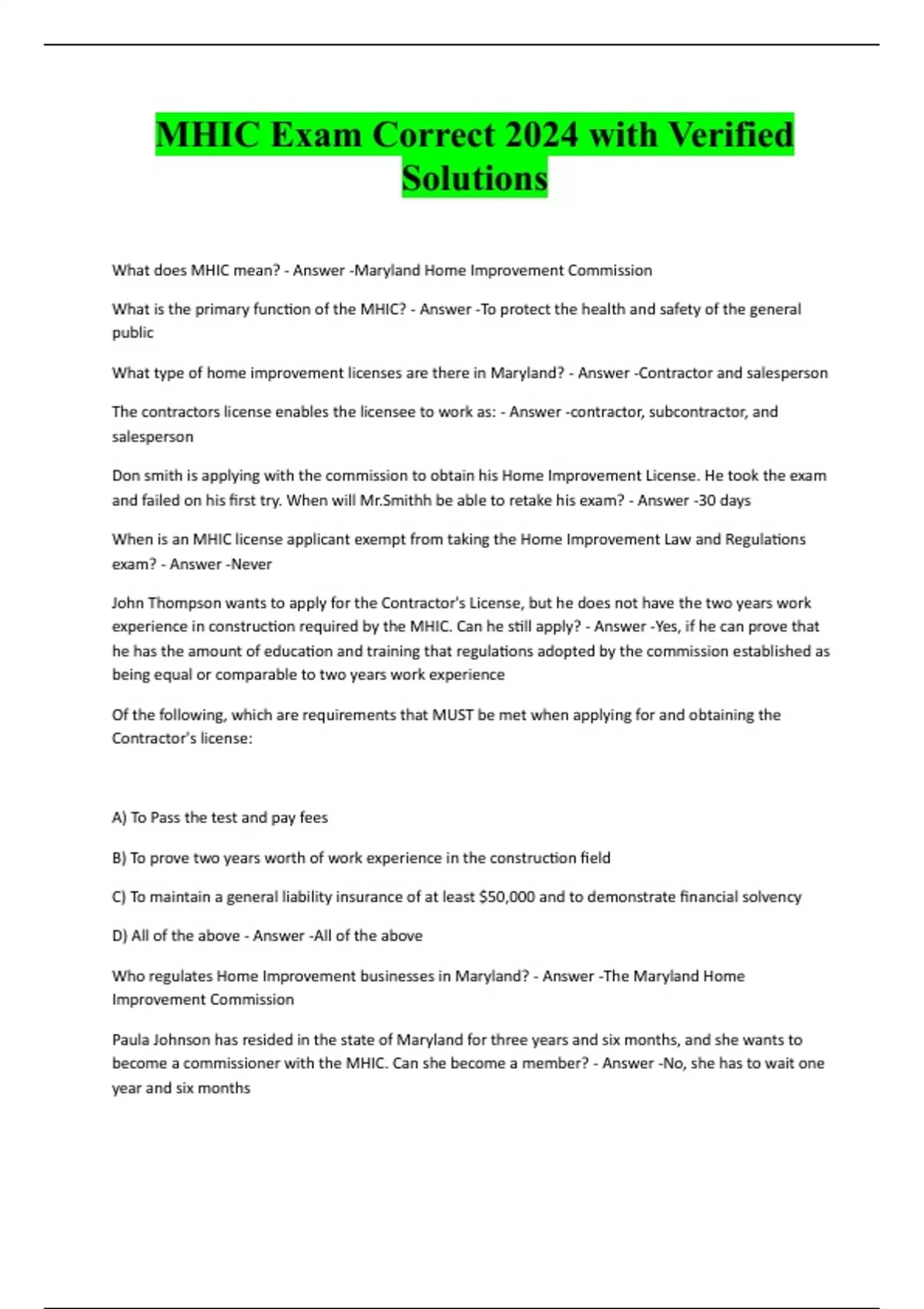 MHIC Exam Correct 2024 with Verified Solutions

What does MHIC mean? - Answer -Maryland Home Improvement Commission

What is the primary function of the MHIC? - Answer -To protect the health and safety of the general public

What type of home improvement licenses are there in Maryland? - Answer -Contractor and salesperson

The contractors license enables the licensee to work as: - Answer -contractor, subcontractor, and salesperson

Don smith is applying with the commission to obtain his Home Improvement License. He took the exam and failed on his first try. When will Mr.Smithh be able to retake his exam? - Answer -30 days

When is an MHIC license applicant exempt from taking the Home Improvement Law and Regulations exam? - Answer -Never

John Thompson wants to apply for the Contractor's License, but he does not have the two years work experience in construction required by the MHIC. Can he still apply? - Answer -Yes, if he can prove that he has the amount of education and training that regulations adopted by the commission established as being equal or comparable to two years work experience

Of the following, which are requirements that MUST be met when applying for and obtaining the Contractor's license:

A) To Pass the test and pay fees

B) To prove two years worth of work experience in the construction field

C) To maintain a general liability insurance of at least $50,000 and to demonstrate financial solvency

D) All of the above - Answer -All of the above

Who regulates Home Improvement businesses in Maryland? - Answer -The Maryland Home Improvement Commission

Paula Johnson has resided in the state of Maryland for three years and six months, and she wants to become a commissioner with the MHIC. Can she become a member? - Answer -No, she has to wait one year and six months